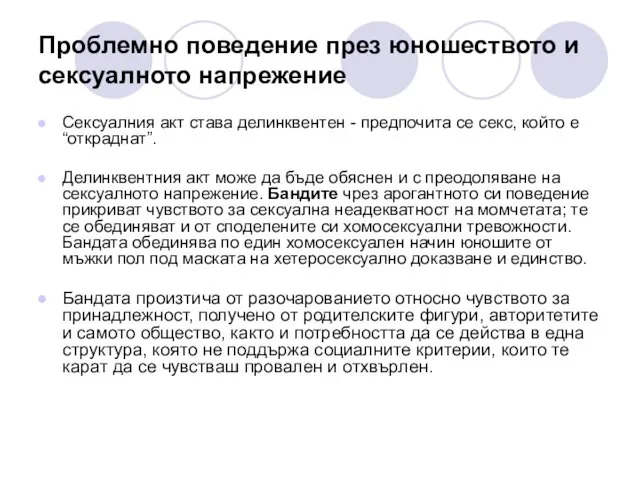 Проблемно поведение през юношеството и сексуалното напрежение

Сексуалния акт става делинквентен - предпочита се секс, който е “откраднат”.

Делинквентния акт може да бъде обяснен и с преодоляване на сексуалното напрежение. Бандите чрез арогантното си поведение прикриват чувството за сексуална неадекватност на момчетата; те се обединяват и от споделените си хомосексуални тревожности. Бандата обединява по един хомосексуален начин юношите от мъжки пол под маската на хетеросексуално доказване и единство.

Бандата произтича от разочарованието относно чувството за принадлежност, получено от родителските фигури, авторитетите и самото общество, както и потребността да се действа в една структура, която не поддържа социалните критерии, които те карат да се чувстваш провален и отхвърлен.